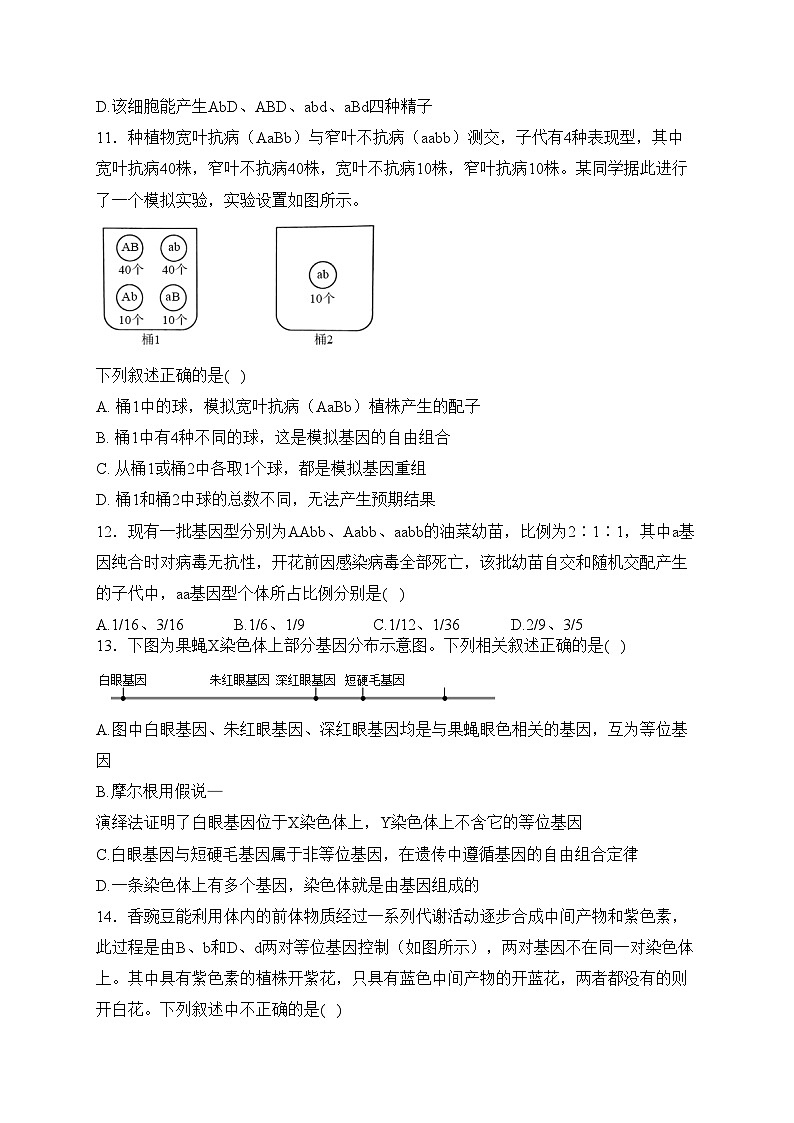 D.该细胞能产生AbD、ABD、abd、aBd四种精子

11．种植物宽叶抗病（AaBb）与窄叶不抗病（aabb）测交，子代有4种表现型，其中宽叶抗病40株，窄叶不抗病40株，宽叶不抗病10株，窄叶抗病10株。某同学据此进行了一个模拟实验，实验设置如图所示。

AB
40个
ab
40个
Ab
10个
aB
10个
桶1

ab
10个
桶2

下列叙述正确的是( )

A. 桶1中的球，模拟宽叶抗病（AaBb）植株产生的配子

B. 桶1中有4种不同的球，这是模拟基因的自由组合

C. 从桶1或桶2中各取1个球，都是模拟基因重组

D. 桶1和桶2中球的总数不同，无法产生预期结果

12．现有一批基因型分别为AAbb、Aabb、aabb的油菜幼苗，比例为2∶1∶1，其中a基因纯合时对病毒无抗性，开花前因感染病毒全部死亡，该批幼苗自交和随机交配产生的子代中，aa基因型个体所占比例分别是( )

A.1/16、3/16　　B.1/6、1/9　　C.1/12、1/36　　D.2/9、3/5

13．下图为果蝇X染色体上部分基因分布示意图。下列相关叙述正确的是( )

白眼基因　朱红眼基因　深红眼基因　短硬毛基因

A.图中白眼基因、朱红眼基因、深红眼基因均是与果蝇眼色相关的基因，互为等位基因

B.摩尔根用假说—
演绎法证明了白眼基因位于X染色体上，Y染色体上不含它的等位基因

C.白眼基因与短硬毛基因属于非等位基因，在遗传中遵循基因的自由组合定律

D.一条染色体上有多个基因，染色体就是由基因组成的

14．香豌豆能利用体内的前体物质经过一系列代谢活动逐步合成中间产物和紫色素，此过程是由B、b和D、d两对等位基因控制（如图所示），两对基因不在同一对染色体上。其中具有紫色素的植株开紫花，只具有蓝色中间产物的开蓝花，两者都没有的则开白花。下列叙述中不正确的是( )